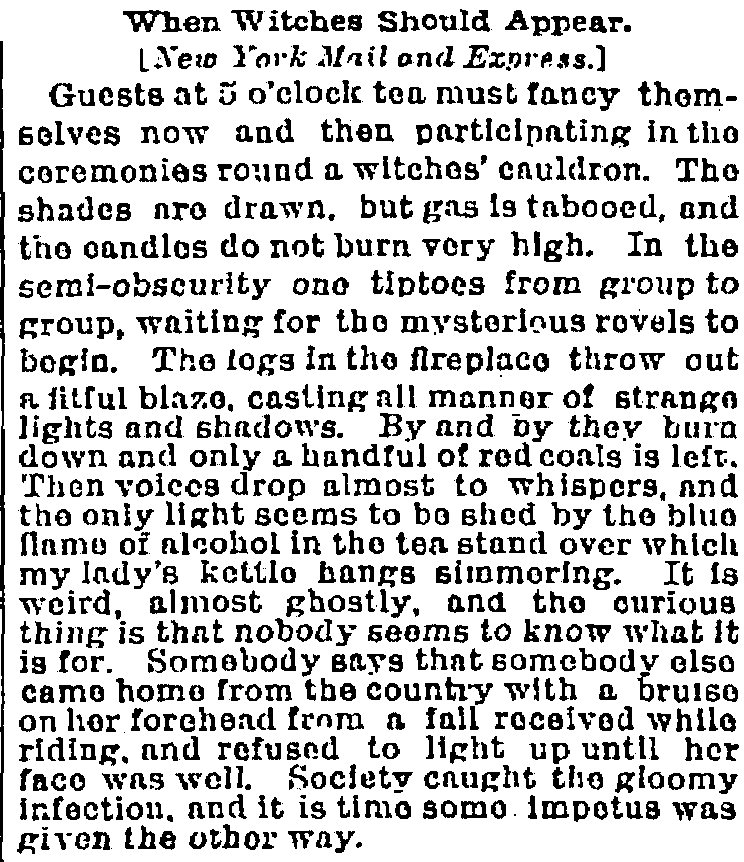 When Witches Should Appear.
[New York Mail and Express.]

Guests at 5 o'clock tea must fancy themselves now and then participating in the ceremonies round a witches' cauldron. The shades are drawn, but gas is tabooed, and the candles do not burn very high. In the semi-obscurity one tiptoes from group to group, waiting for the mysterious revels to begin. The logs in the fireplace throw out a fitful blaze, casting all manner of strange lights and shadows. By and by they burn down and only a handful of red coals is left. Then voices drop almost to whispers, and the only light seems to be shed by the blue flame of alcohol in the tea stand over which my lady's kettle hangs simmering. It is weird, almost ghostly, and the curious thing is that nobody seems to know what it is for. Somebody says that somebody else came home from the country with a bruise on her forehead from a fall received while riding, and refused to light up until her face was well. Society caught the gloomy infection, and it is time some impetus was given the other way.